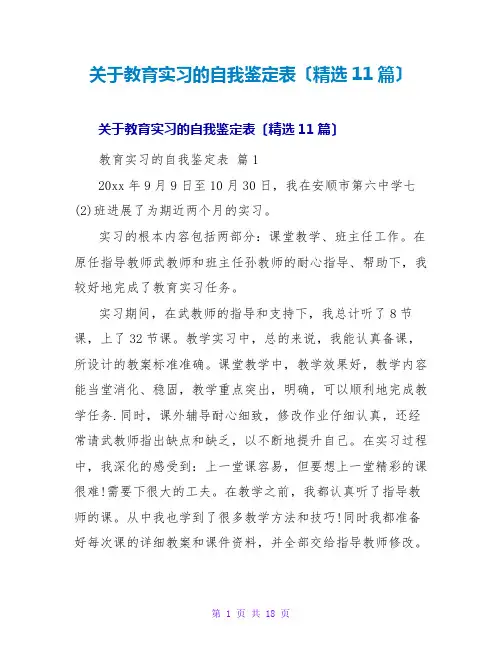 关于教育实习的自我鉴定表〔精选 11 篇〕

关于教育实习的自我鉴定表〔精选 11 篇〕

教育实习的自我鉴定表 篇 1

20xx 年 9 月 9 日至 10 月 30 日，我在安顺市第六中学七(2)班进展了为期近两个月的实习。

实习的根本内容包括两部分：课堂教学、班主任工作。在原任指导教师武教师和班主任孙教师的耐心指导、帮助下，我较好地完成了教育实习任务。

实习期间，在武教师的指导和支持下，我总计听了 8 节课，上了 32 节课。教学实习中，总的来说，我能认真备课，所设计的教案标准准确。课堂教学中，教学效果好，教学内容能当堂消化、稳固，教学重点突出，明确，可以顺利地完成教学任务.同时，课外辅导耐心细致，修改作业仔细认真，还经常请武教师指出缺点和缺乏，以不断地提升自己。在实习过程中，我深化的感受到：上一堂课容易，但要想上一堂精彩的课很难!需要下很大的工夫。在教学之前，我都认真听了指导教师的课。从中我也学到了很多教学方法和技巧!同时我都准备好每次课的详细教案和课件资料，并全部交给指导教师修改。

第 1 页 共 18 页